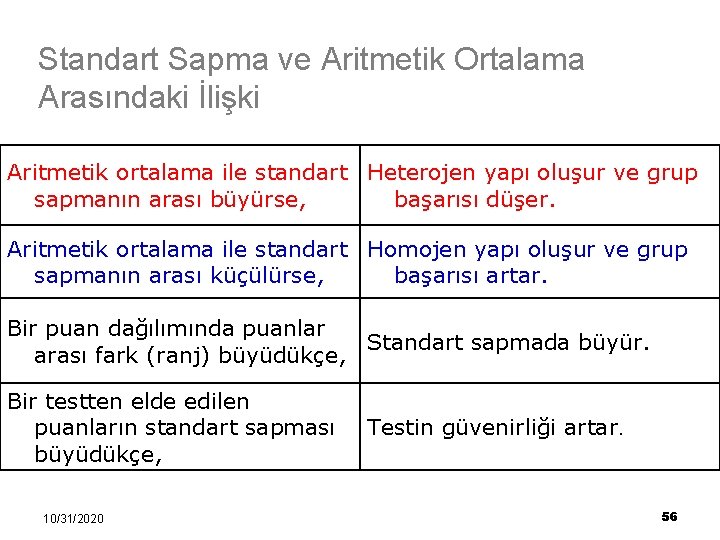 Standart Sapma ve Aritmetik Ortalama Arasındaki İlişki

| | |
|---|---|
| Aritmetik ortalama ile standart sapmanın arası büyürse, | Heterojen yapı oluşur ve grup başarısı düşer. |
| Aritmetik ortalama ile standart sapmanın arası küçülürse, | Homojen yapı oluşur ve grup başarısı artar. |
| Bir puan dağılımında puanlar arası fark (ranj) büyüdükçe, | Standart sapmada büyür. |
| Bir testten elde edilen puanların standart sapması büyüdükçe, | Testin güvenirliği artar. |

10/31/2020

56